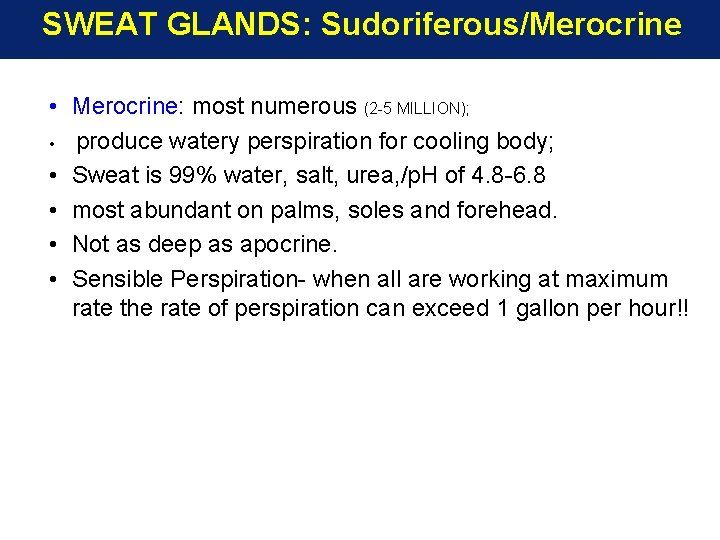 SWEAT GLANDS: Sudoriferous/Merocrine

• Merocrine: most numerous (2-5 MILLION);
• produce watery perspiration for cooling body;
• Sweat is 99% water, salt, urea,/pH of 4.8-6.8
• most abundant on palms, soles and forehead.
• Not as deep as apocrine.
• Sensible Perspiration- when all are working at maximum rate the rate of perspiration can exceed 1 gallon per hour!!